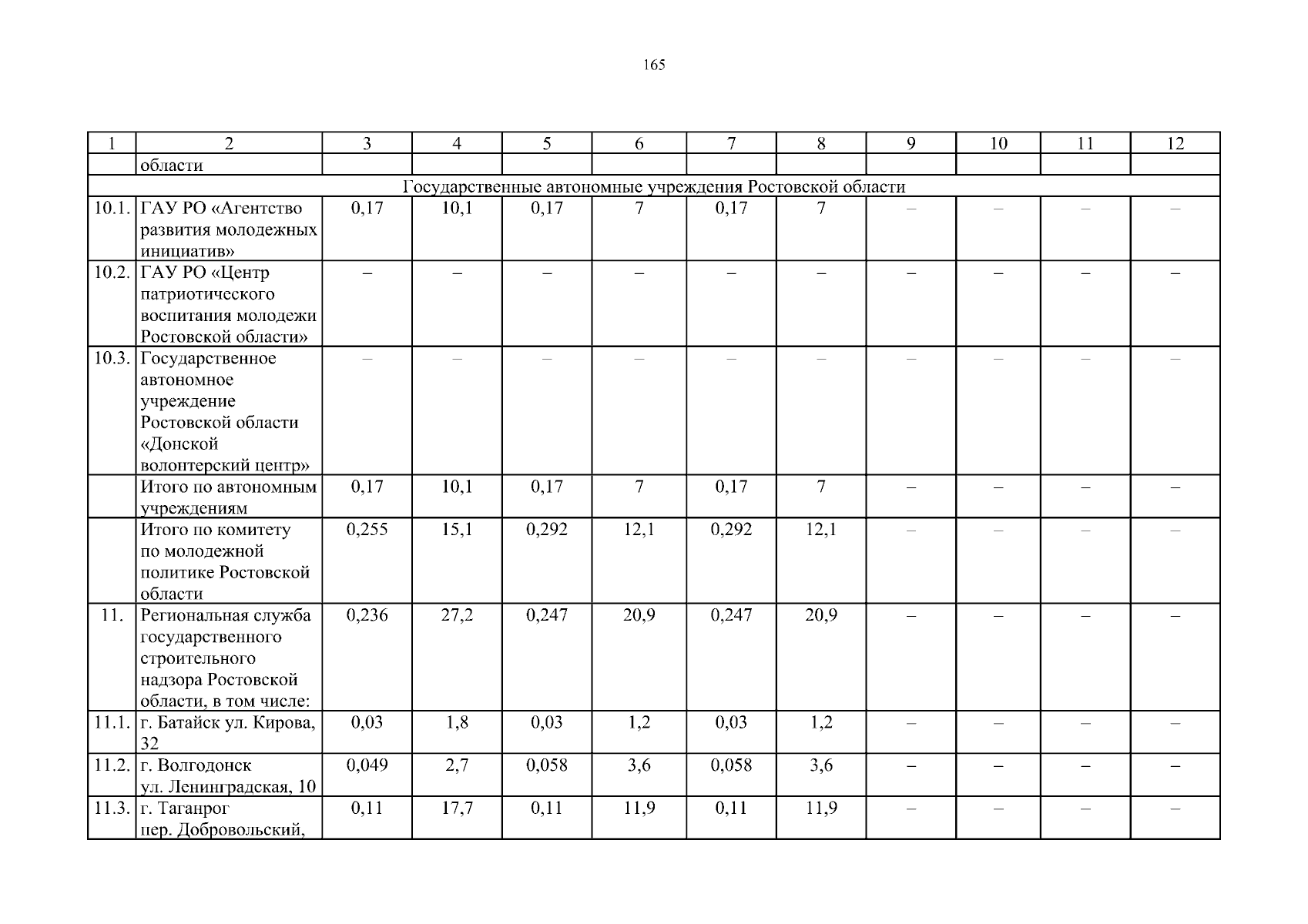 165

| 1 | 2 | 3 | 4 | 5 | 6 | 7 | 8 | 9 | 10 | 11 | 12 |
|---|---|---|---|---|---|---|---|---|---|---|---|
| | области | | | | | | | | | | |
| Государственные автономные учреждения Ростовской области | | | | | | | | | | | |
| 10.1. | ГАУ РО «Агентство развития молодежных инициатив» | 0,17 | 10,1 | 0,17 | 7 | 0,17 | 7 | – | – | – | – |
| 10.2. | ГАУ РО «Центр патриотического воспитания молодежи Ростовской области» | – | – | – | – | – | – | – | – | – | – |
| 10.3. | Государственное автономное учреждение Ростовской области «Донской волонтерский центр» | – | – | – | – | – | – | – | – | – | – |
| | Итого по автономным учреждениям | 0,17 | 10,1 | 0,17 | 7 | 0,17 | 7 | – | – | – | – |
| | Итого по комитету по молодежной политике Ростовской области | 0,255 | 15,1 | 0,292 | 12,1 | 0,292 | 12,1 | – | – | – | – |
| 11. | Региональная служба государственного строительного надзора Ростовской области, в том числе: | 0,236 | 27,2 | 0,247 | 20,9 | 0,247 | 20,9 | – | – | – | – |
| 11.1. | г. Батайск ул. Кирова, 32 | 0,03 | 1,8 | 0,03 | 1,2 | 0,03 | 1,2 | – | – | – | – |
| 11.2. | г. Волгодонск ул. Ленинградская, 10 | 0,049 | 2,7 | 0,058 | 3,6 | 0,058 | 3,6 | – | – | – | – |
| 11.3. | г. Таганрог пер. Добровольский, | 0,11 | 17,7 | 0,11 | 11,9 | 0,11 | 11,9 | – | – | – | – |